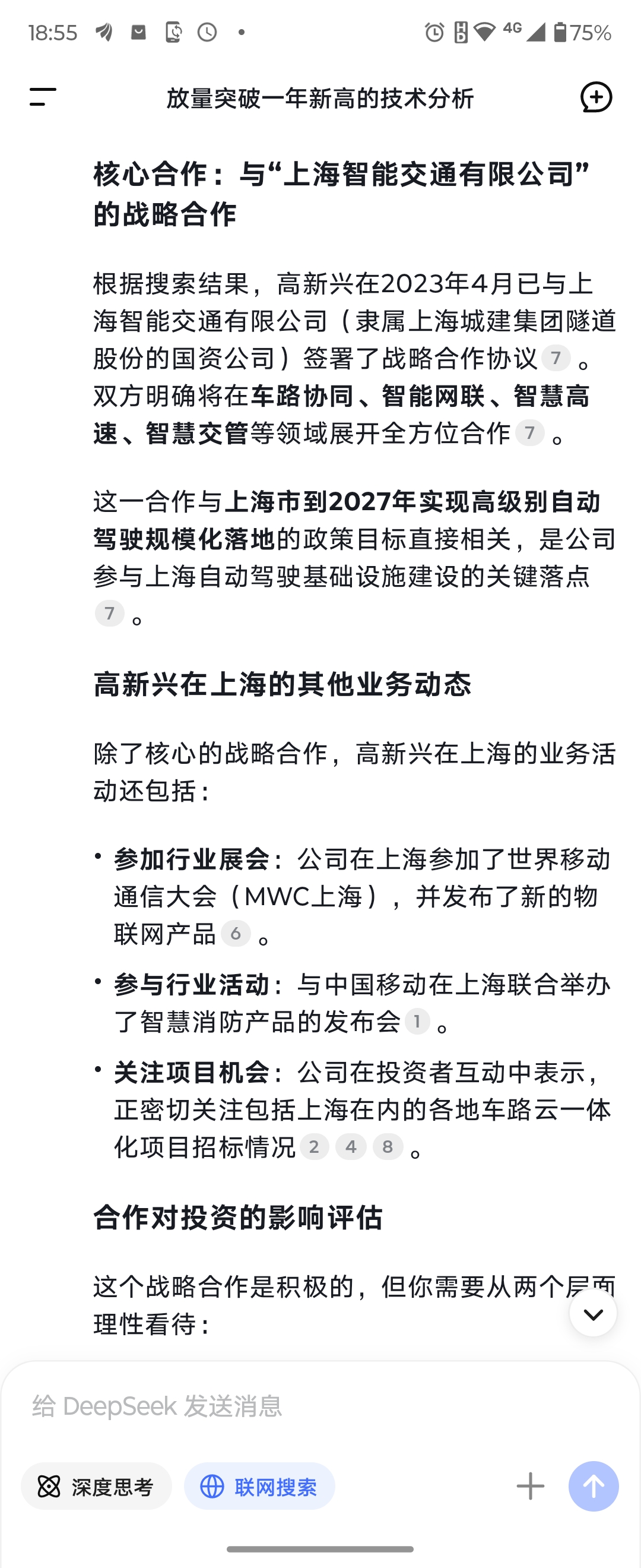 18:55 4G 75%

放量突破一年新高的技术分析

核心合作：与“上海智能交通有限公司”的战略合作

根据搜索结果，高新兴在2023年4月已与上海智能交通有限公司（隶属上海城建集团隧道股份的国资公司）签署了战略合作协议 7 。双方明确将在车路协同、智能网联、智慧高速、智慧交管等领域展开全方位合作 7 。

这一合作与上海市到2027年实现高级别自动驾驶规模化落地的政策目标直接相关，是公司参与上海自动驾驶基础设施建设的关键落点 7 。

高新兴在上海的其他业务动态

除了核心的战略合作，高新兴在上海的业务活动还包括：

• 参加行业展会：公司在上海参加了世界移动通信大会（MWC上海），并发布了新的物联网产品 6 。
• 参与行业活动：与中国移动在上海联合举办了智慧消防产品的发布会 1 。
• 关注项目机会：公司在投资者互动中表示，正密切关注包括上海在内的各地车路云一体化项目招标情况 2 4 8 。

合作对投资的影响评估

这个战略合作是积极的，但你需要从两个层面理性看待：

给 DeepSeek 发送消息

深度思考 联网搜索